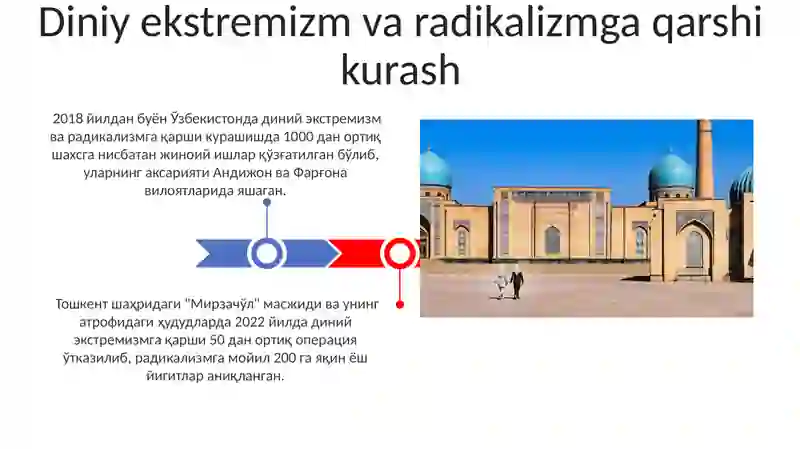 Diniy ekstremizm va radikalizmga qarshi kurash

2018 йилдан буён Ўзбекистонда диний экстремизм ва радикализмга қарши курашишда 1000 дан ортиқ шахсга нисбатан жиноий ишлар қўзғатилган бўлиб, уларнинг аксарияти Андижон ва Фарғона вилоятларида яшаган.

Тошкент шаҳридаги "Мирзачўл" масжиди ва унинг атрофидаги ҳудудларда 2022 йилда диний экстремизмга қарши 50 дан ортиқ операция ўтказилиб, радикализмга мойил 200 га яқин ёш йигитлар аниқланган.